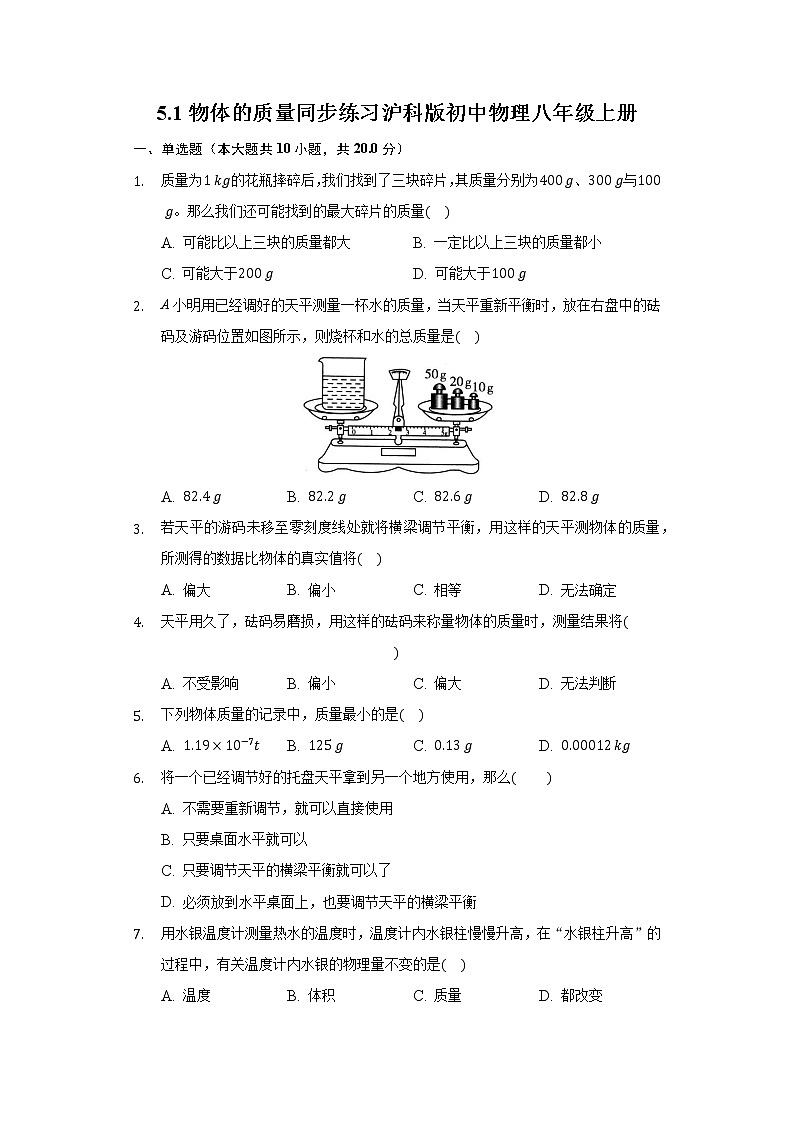 5.1 物体的质量同步练习沪科版初中物理八年级上册

一、单选题（本大题共 10 小题，共 20.0 分）

1. 质量为$1\,kg$的花瓶摔碎后,我们找到了三块碎片,其质量分别为$400\,g$、$300\,g$与$100\,g$。那么我们还可能找到的最大碎片的质量(  )

A. 可能比以上三块的质量都大
B. 一定比以上三块的质量都小
C. 可能大于$200\,g$
D. 可能大于$100\,g$

2. $A$小明用已经调好的天平测量一杯水的质量，当天平重新平衡时，放在右盘中的砝码及游码位置如图所示，则烧杯和水的总质量是(  )

50g 20g 10g

A. $82.4\,g$
B. $82.2\,g$
C. $82.6\,g$
D. $82.8\,g$

3. 若天平的游码未移至零刻度线处就将横梁调节平衡，用这样的天平测物体的质量，所测得的数据比物体的真实值将(  )

A. 偏大
B. 偏小
C. 相等
D. 无法确定

4. 天平用久了，砝码易磨损，用这样的砝码来称量物体的质量时，测量结果将(  )

A. 不受影响
B. 偏小
C. 偏大
D. 无法判断

5. 下列物体质量的记录中，质量最小的是(  )

A. $1.19\times10^{-7}t$
B. $125\,g$
C. $0.13\,g$
D. $0.00012\,kg$

6. 将一个已经调节好的托盘天平拿到另一个地方使用，那么(  )

A. 不需要重新调节，就可以直接使用
B. 只要桌面水平就可以
C. 只要调节天平的横梁平衡就可以了
D. 必须放到水平桌面上，也要调节天平的横梁平衡

7. 用水银温度计测量热水的温度时，温度计内水银柱慢慢升高，在“水银柱升高”的过程中，有关温度计内水银的物理量不变的是(  )

A. 温度
B. 体积
C. 质量
D. 都改变